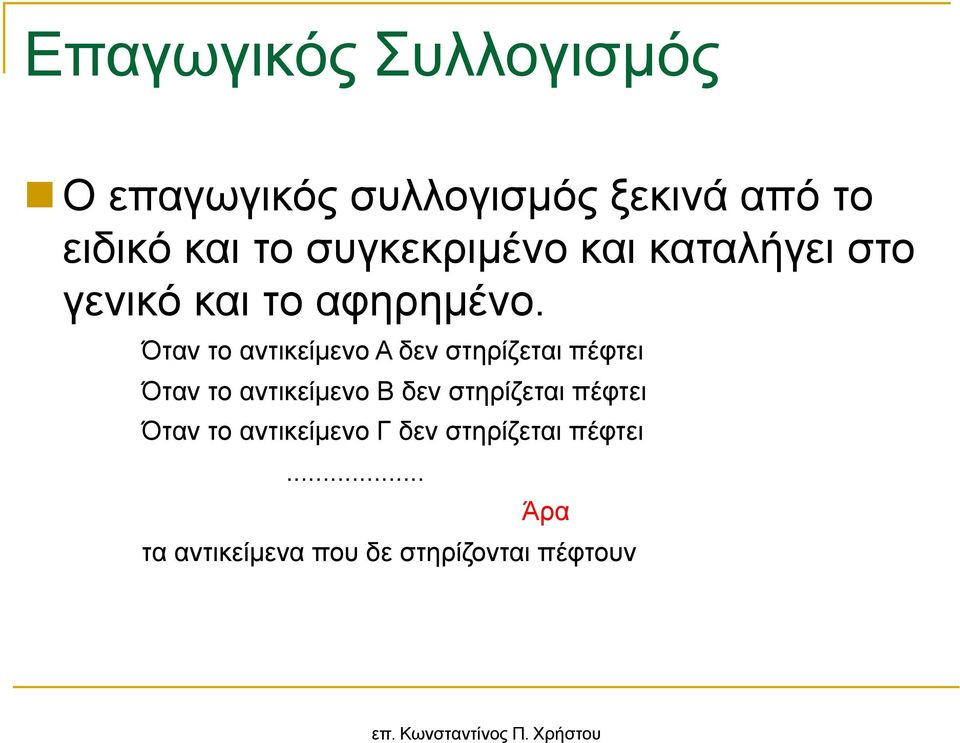 Επαγωγικός Συλλογισμός

Ο επαγωγικός συλλογισμός ξεκινά από το ειδικό και το συγκεκριμένο και καταλήγει στο γενικό και το αφηρημένο.

Όταν το αντικείμενο Α δεν στηρίζεται πέφτει

Όταν το αντικείμενο Β δεν στηρίζεται πέφτει

Όταν το αντικείμενο Γ δεν στηρίζεται πέφτει

...................

Άρα

τα αντικείμενα που δε στηρίζονται πέφτουν

επ. Κωνσταντίνος Π. Χρήστου